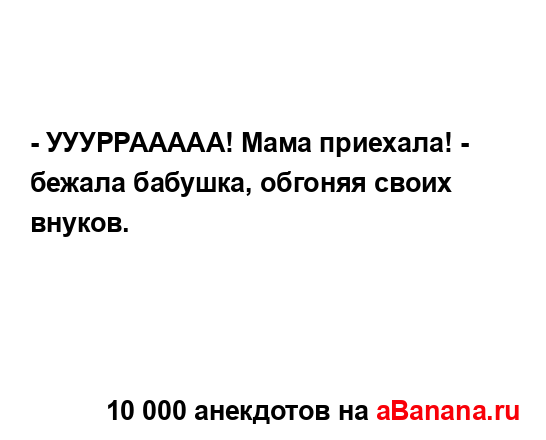 - УУУРРААААА! Мама приехала! - бежала бабушка, обгоняя своих внуков.

10 000 анекдотов на aBanana.ru